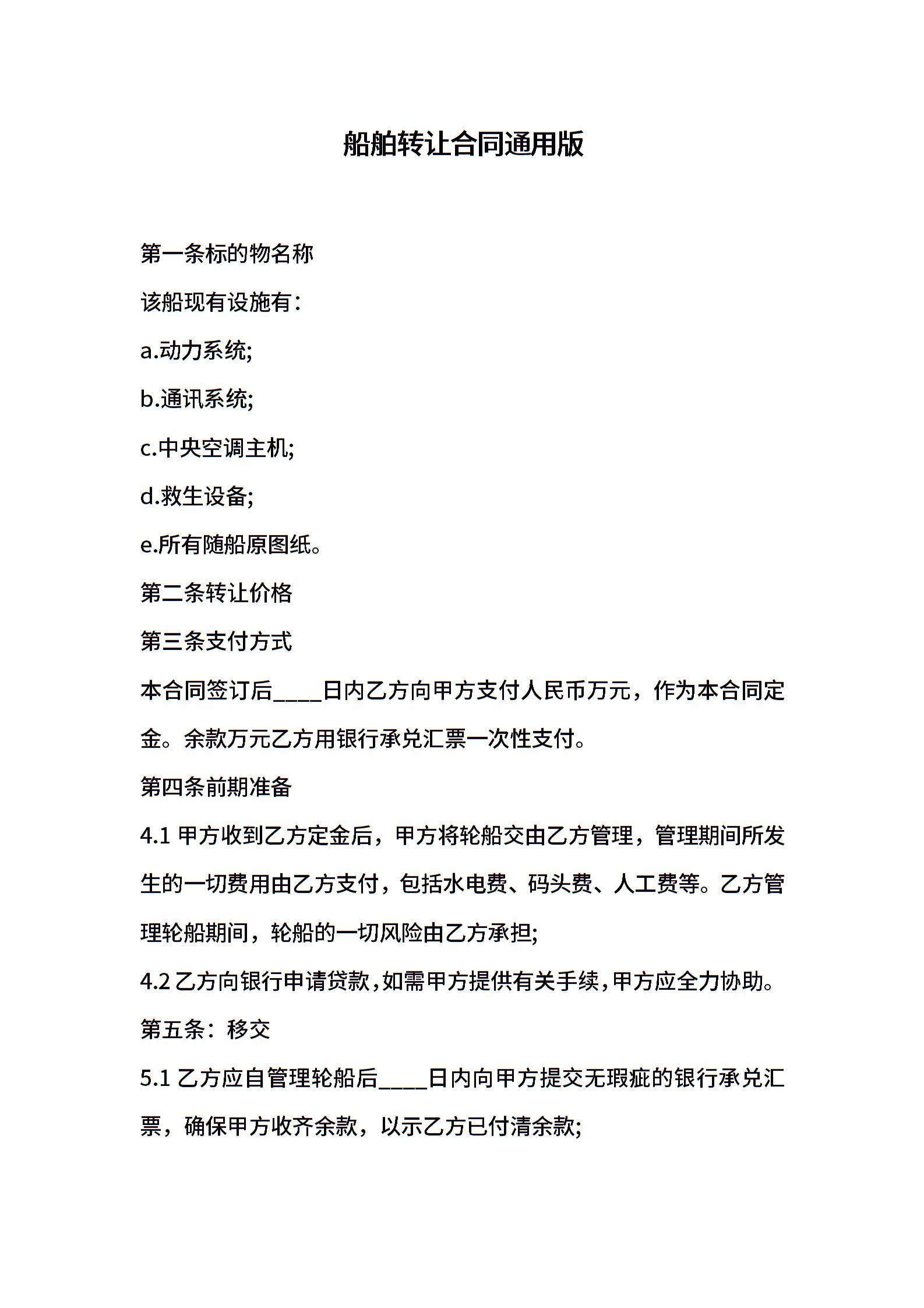 船舶转让合同通用版

第一条标的物名称

该船现有设施有：

a.动力系统;

b.通讯系统;

c.中央空调主机;

d.救生设备;

e.所有随船原图纸。

第二条转让价格

第三条支付方式

本合同签订后____日内乙方向甲方支付人民币万元，作为本合同定金。余款万元乙方用银行承兑汇票一次性支付。

第四条前期准备

4.1 甲方收到乙方定金后，甲方将轮船交由乙方管理，管理期间所发生的一切费用由乙方支付，包括水电费、码头费、人工费等。乙方管理轮船期间，轮船的一切风险由乙方承担;

4.2 乙方向银行申请贷款，如需甲方提供有关手续，甲方应全力协助。

第五条：移交

5.1 乙方应自管理轮船后____日内向甲方提交无瑕疵的银行承兑汇票，确保甲方收齐余款，以示乙方已付清余款;